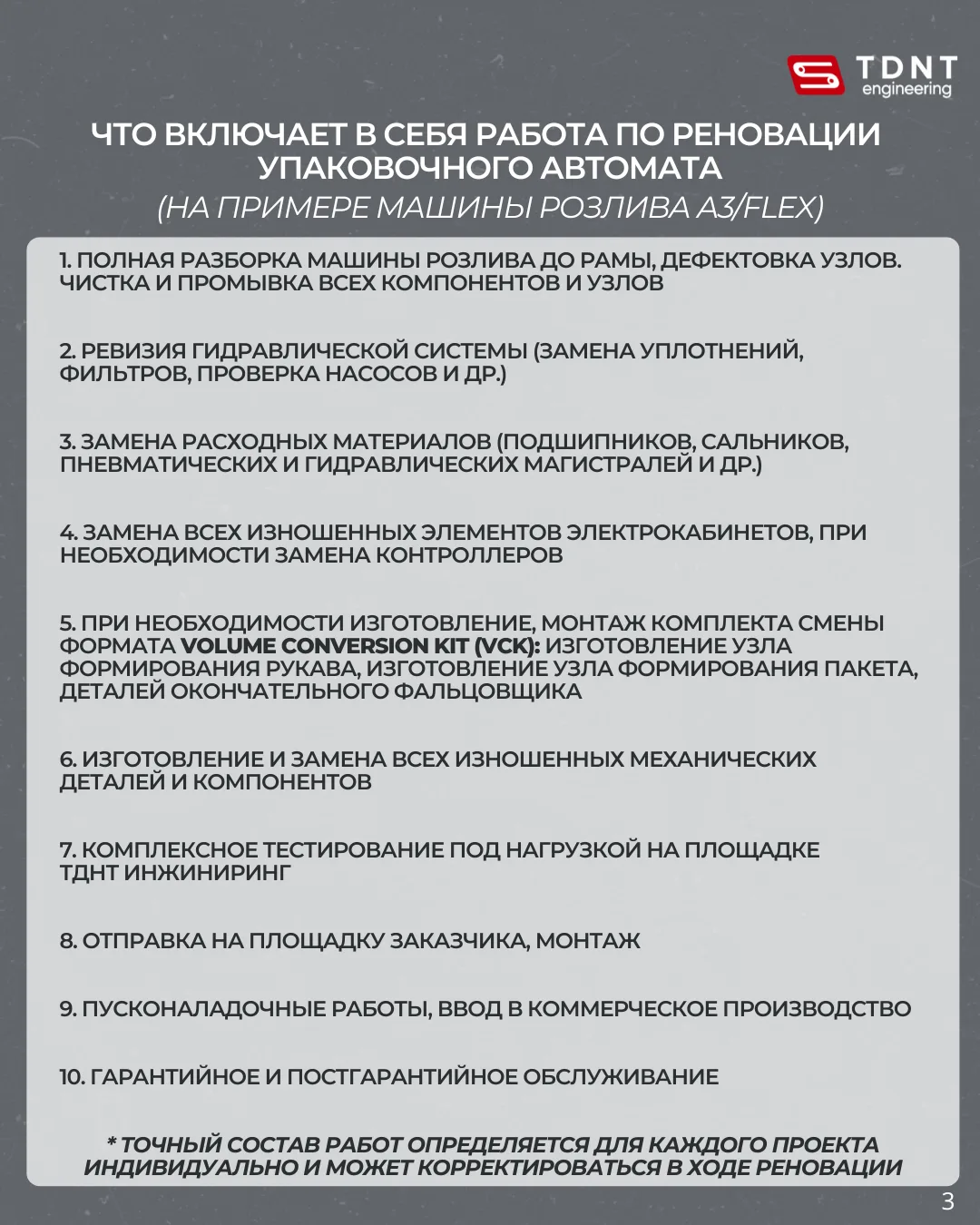 TDNT engineering

ЧТО ВКЛЮЧАЕТ В СЕБЯ РАБОТА ПО РЕНОВАЦИИ УПАКОВОЧНОГО АВТОМАТА
(НА ПРИМЕРЕ МАШИНЫ РОЗЛИВА A3/FLEX)

1. ПОЛНАЯ РАЗБОРКА МАШИНЫ РОЗЛИВА ДО РАМЫ, ДЕФЕКТОВКА УЗЛОВ. ЧИСТКА И ПРОМЫВКА ВСЕХ КОМПОНЕНТОВ И УЗЛОВ

2. РЕВИЗИЯ ГИДРАВЛИЧЕСКОЙ СИСТЕМЫ (ЗАМЕНА УПЛОТНЕНИЙ, ФИЛЬТРОВ, ПРОВЕРКА НАСОСОВ И ДР.)

3. ЗАМЕНА РАСХОДНЫХ МАТЕРИАЛОВ (ПОДШИПНИКОВ, САЛЬНИКОВ, ПНЕВМАТИЧЕСКИХ И ГИДРАВЛИЧЕСКИХ МАГИСТРАЛЕЙ И ДР.)

4. ЗАМЕНА ВСЕХ ИЗНОШЕННЫХ ЭЛЕМЕНТОВ ЭЛЕКТРОКАБИНЕТОВ, ПРИ НЕОБХОДИМОСТИ ЗАМЕНА КОНТРОЛЛЕРОВ

5. ПРИ НЕОБХОДИМОСТИ ИЗГОТОВЛЕНИЕ, МОНТАЖ КОМПЛЕКТА СМЕНЫ ФОРМАТА VOLUME CONVERSION KIT (VCK): ИЗГОТОВЛЕНИЕ УЗЛА ФОРМИРОВАНИЯ РУКАВА, ИЗГОТОВЛЕНИЕ УЗЛА ФОРМИРОВАНИЯ ПАКЕТА, ДЕТАЛЕЙ ОКОНЧАТЕЛЬНОГО ФАЛЬЦОВЩИКА

6. ИЗГОТОВЛЕНИЕ И ЗАМЕНА ВСЕХ ИЗНОШЕННЫХ МЕХАНИЧЕСКИХ ДЕТАЛЕЙ И КОМПОНЕНТОВ

7. КОМПЛЕКСНОЕ ТЕСТИРОВАНИЕ ПОД НАГРУЗКОЙ НА ПЛОЩАДКЕ ТДНТ ИНЖИНИРИНГ

8. ОТПРАВКА НА ПЛОЩАДКУ ЗАКАЗЧИКА, МОНТАЖ

9. ПУСКОНАЛАДОЧНЫЕ РАБОТЫ, ВВОД В КОММЕРЧЕСКОЕ ПРОИЗВОДСТВО

10. ГАРАНТИЙНОЕ И ПОСТГАРАНТИЙНОЕ ОБСЛУЖИВАНИЕ

* ТОЧНЫЙ СОСТАВ РАБОТ ОПРЕДЕЛЯЕТСЯ ДЛЯ КАЖДОГО ПРОЕКТА ИНДИВИДУАЛЬНО И МОЖЕТ КОРРЕКТИРОВАТЬСЯ В ХОДЕ РЕНОВАЦИИ

3